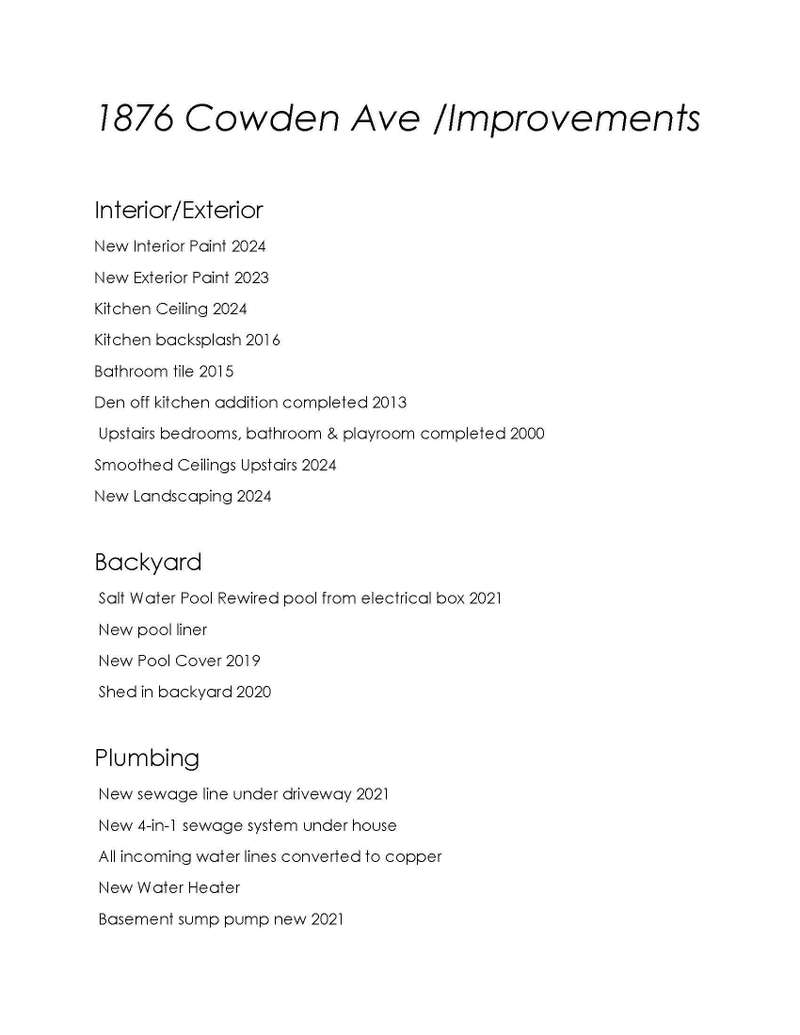 1876 Cowden Ave /Improvements

Interior/Exterior

New Interior Paint 2024

New Exterior Paint 2023

Kitchen Ceiling 2024

Kitchen backsplash 2016

Bathroom tile 2015

Den off kitchen addition completed 2013

Upstairs bedrooms, bathroom & playroom completed 2000

Smoothed Ceilings Upstairs 2024

New Landscaping 2024

Backyard

Salt Water Pool Rewired pool from electrical box 2021

New pool liner

New Pool Cover 2019

Shed in backyard 2020

Plumbing

New sewage line under driveway 2021

New 4-in-1 sewage system under house

All incoming water lines converted to copper

New Water Heater

Basement sump pump new 2021